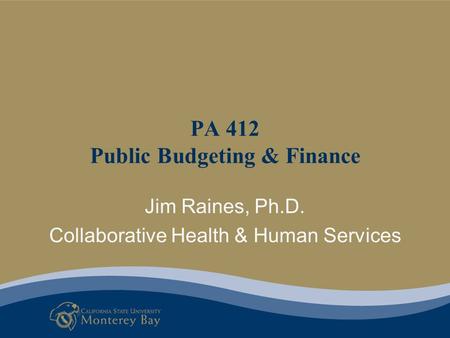 PA 412
Public Budgeting & Finance

Jim Raines, Ph.D.
Collaborative Health & Human Services

California State University
Monterey Bay